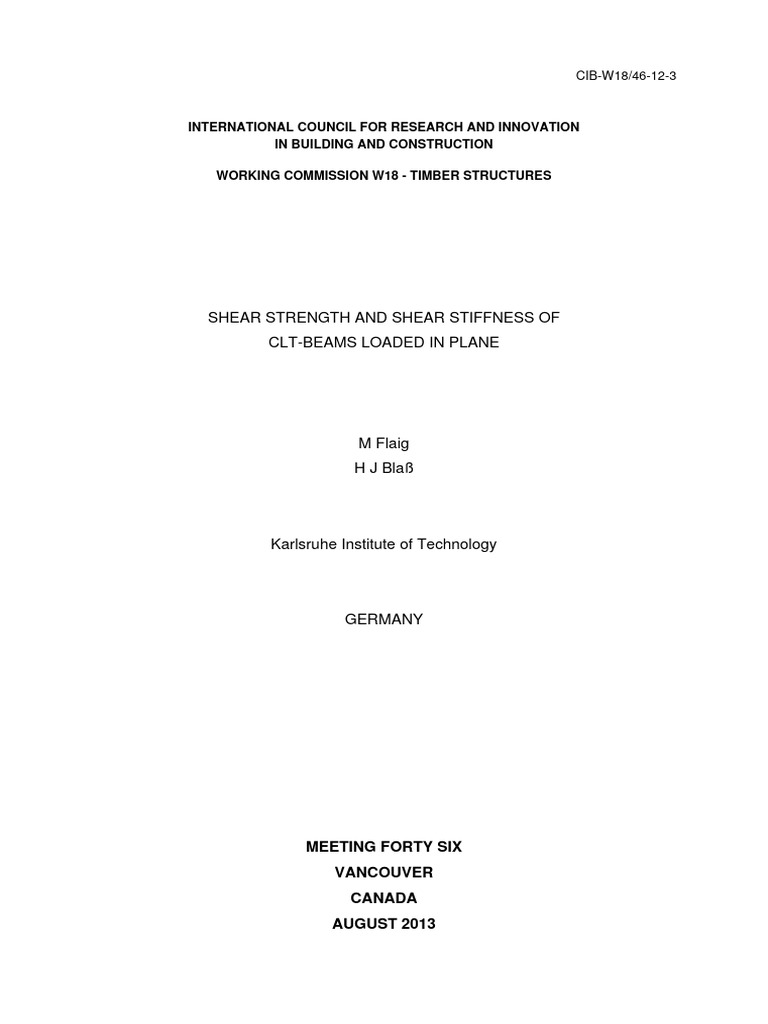 CIB-W18/46-12-3

INTERNATIONAL COUNCIL FOR RESEARCH AND INNOVATION IN BUILDING AND CONSTRUCTION

WORKING COMMISSION W18 - TIMBER STRUCTURES

SHEAR STRENGTH AND SHEAR STIFFNESS OF CLT-BEAMS LOADED IN PLANE

M Flaig
H J Blaß

Karlsruhe Institute of Technology

GERMANY

MEETING FORTY SIX
VANCOUVER
CANADA
AUGUST 2013